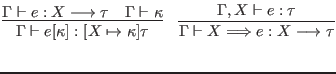 $\frac{\Gamma \vdash e : X \longrightarrow \tau \quad \Gamma \vdash \kappa}{\Gamma \vdash e[\kappa] : [X \mapsto \kappa]\tau}$ $\frac{\Gamma, X \vdash e : \tau}{\Gamma \vdash X \Longrightarrow e : X \longrightarrow \tau}$